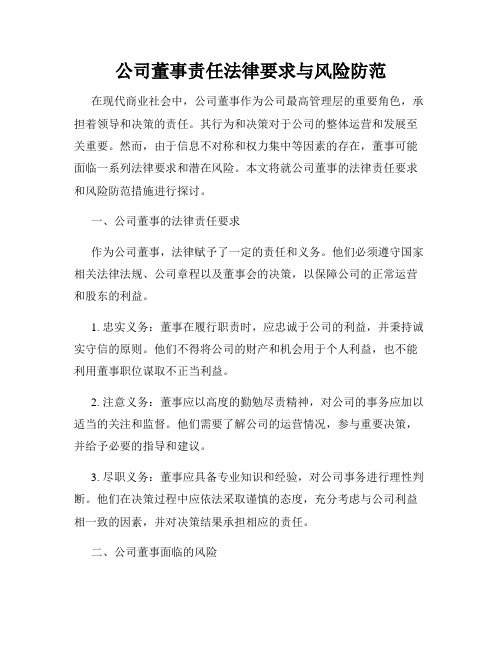 公司董事责任法律要求与风险防范

在现代商业社会中，公司董事作为公司最高管理层的重要角色，承担着领导和决策的责任。其行为和决策对于公司的整体运营和发展至关重要。然而，由于信息不对称和权力集中等因素的存在，董事可能面临一系列法律要求和潜在风险。本文将就公司董事的法律责任要求和风险防范措施进行探讨。

一、公司董事的法律责任要求

作为公司董事，法律赋予了一定的责任和义务。他们必须遵守国家相关法律法规、公司章程以及董事会的决策，以保障公司的正常运营和股东的利益。

1. 忠实义务：董事在履行职责时，应忠诚于公司的利益，并秉持诚实守信的原则。他们不得将公司的财产和机会用于个人利益，也不能利用董事职位谋取不正当利益。

2. 注意义务：董事应以高度的勤勉尽责精神，对公司的事务应加以适当的关注和监督。他们需要了解公司的运营情况，参与重要决策，并给予必要的指导和建议。

3. 尽职义务：董事应具备专业知识和经验，对公司事务进行理性判断。他们在决策过程中应依法采取谨慎的态度，充分考虑与公司利益相一致的因素，并对决策结果承担相应的责任。

二、公司董事面临的风险